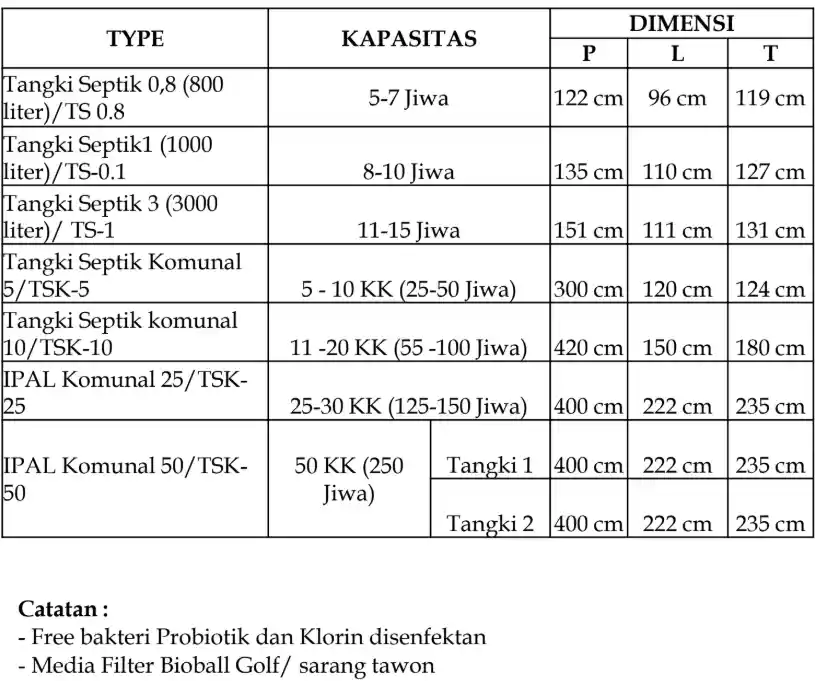 | TYPE | KAPASITAS | | DIMENSI P | DIMENSI L | DIMENSI T |
|---|---|---|---|---|---|
| Tangki Septik 0,8 (800 liter)/TS 0.8 | 5-7 Jiwa | | 122 cm | 96 cm | 119 cm |
| Tangki Septik1 (1000 liter)/TS-0.1 | 8-10 Jiwa | | 135 cm | 110 cm | 127 cm |
| Tangki Septik 3 (3000 liter)/ TS-1 | 11-15 Jiwa | | 151 cm | 111 cm | 131 cm |
| Tangki Septik Komunal 5/TSK-5 | 5 - 10 KK (25-50 Jiwa) | | 300 cm | 120 cm | 124 cm |
| Tangki Septik komunal 10/TSK-10 | 11 -20 KK (55 -100 Jiwa) | | 420 cm | 150 cm | 180 cm |
| IPAL Komunal 25/TSK-25 | 25-30 KK (125-150 Jiwa) | | 400 cm | 222 cm | 235 cm |
| IPAL Komunal 50/TSK-50 | 50 KK (250 Jiwa) | Tangki 1 | 400 cm | 222 cm | 235 cm |
| | | Tangki 2 | 400 cm | 222 cm | 235 cm |

Catatan :
- Free bakteri Probiotik dan Klorin disenfektan
- Media Filter Bioball Golf/ sarang tawon